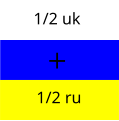 1/2 uk

+

1/2 ru